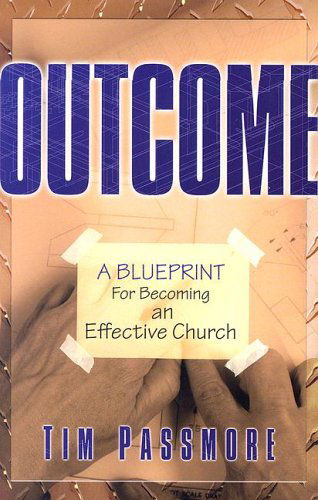 OUTCOME

A BLUEPRINT For Becoming an Effective Church

TIM PASSMORE